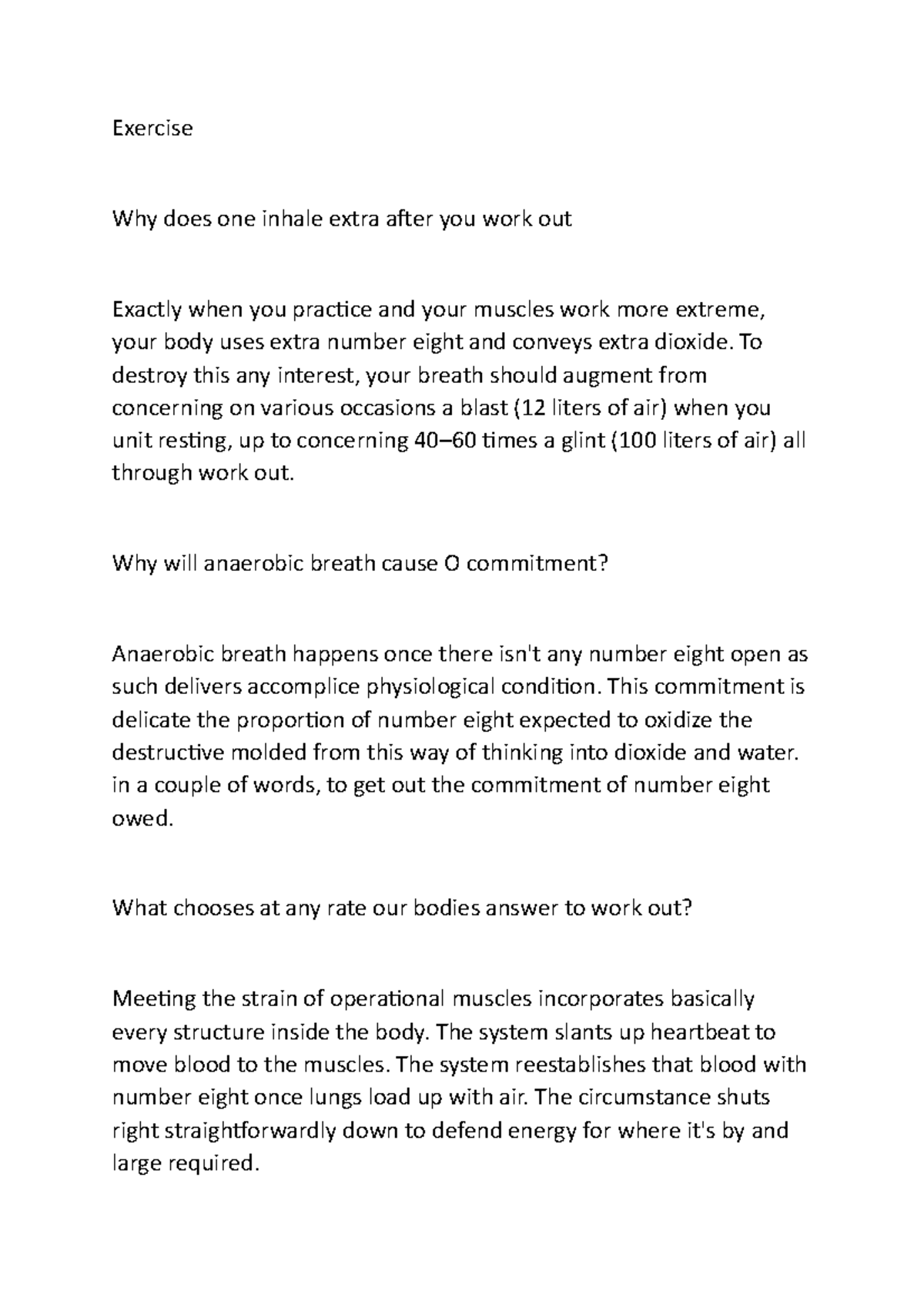 Exercise

Why does one inhale extra after you work out

Exactly when you practice and your muscles work more extreme, your body uses extra number eight and conveys extra dioxide. To destroy this any interest, your breath should augment from concerning on various occasions a blast (12 liters of air) when you unit resting, up to concerning 40–60 times a glint (100 liters of air) all through work out.

Why will anaerobic breath cause O commitment?

Anaerobic breath happens once there isn't any number eight open as such delivers accomplice physiological condition. This commitment is delicate the proportion of number eight expected to oxidize the destructive molded from this way of thinking into dioxide and water. in a couple of words, to get out the commitment of number eight owed.

What chooses at any rate our bodies answer to work out?

Meeting the strain of operational muscles incorporates basically every structure inside the body. The system slants up heartbeat to move blood to the muscles. The system reestablishes that blood with number eight once lungs load up with air. The circumstance shuts right straightforwardly down to defend energy for where it's by and large required.